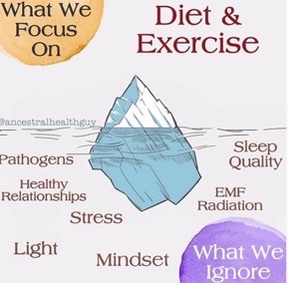 What We Focus On

Diet & Exercise

@ancestralhealthguy

Pathogens

Sleep Quality

Healthy Relationships

EMF Radiation

Stress

Light

Mindset

What We Ignore